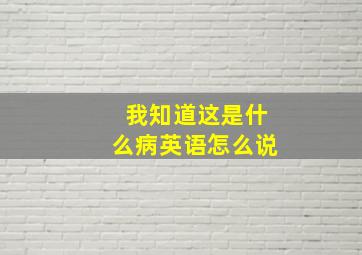 我知道这是什么病英语怎么说